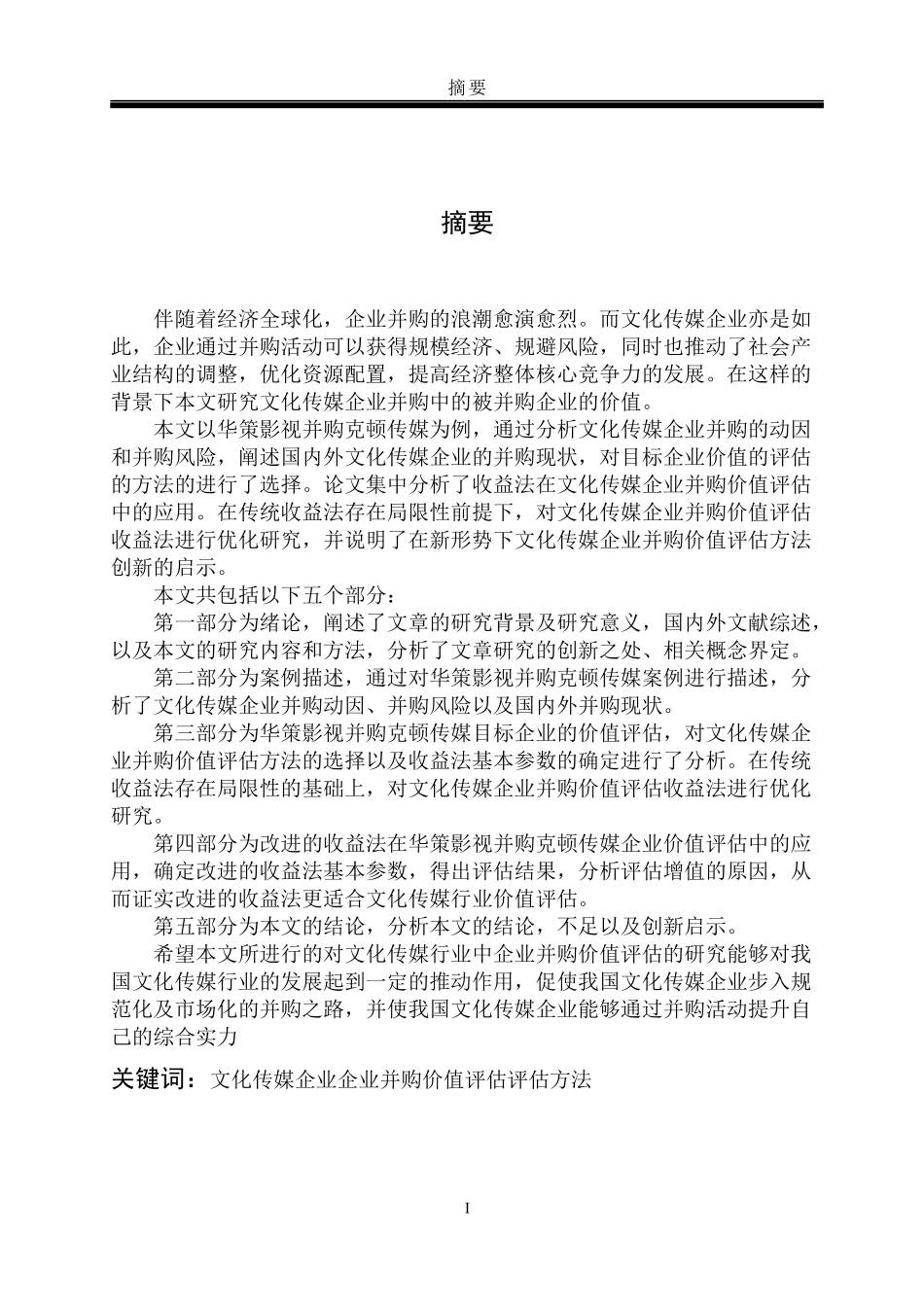 摘要

摘要

伴随着经济全球化，企业并购的浪潮愈演愈烈。而文化传媒企业亦是如此，企业通过并购活动可以获得规模经济、规避风险，同时也推动了社会产业结构的调整，优化资源配置，提高经济整体核心竞争力的发展。在这样的背景下本文研究文化传媒企业并购中的被并购企业的价值。

本文以华策影视并购克顿传媒为例，通过分析文化传媒企业并购的动因和并购风险，阐述国内外文化传媒企业的并购现状，对目标企业价值的评估的方法的进行了选择。论文集中分析了收益法在文化传媒企业并购价值评估中的应用。在传统收益法存在局限性前提下，对文化传媒企业并购价值评估收益法进行优化研究，并说明了在新形势下文化传媒企业并购价值评估方法创新的启示。

本文共包括以下五个部分：

第一部分为绪论，阐述了文章的研究背景及研究意义，国内外文献综述，以及本文的研究内容和方法，分析了文章研究的创新之处、相关概念界定。

第二部分为案例描述，通过对华策影视并购克顿传媒案例进行描述，分析了文化传媒企业并购动因、并购风险以及国内外并购现状。

第三部分为华策影视并购克顿传媒目标企业的价值评估，对文化传媒企业并购价值评估方法的选择以及收益法基本参数的确定进行了分析。在传统收益法存在局限性的基础上，对文化传媒企业并购价值评估收益法进行优化研究。

第四部分为改进的收益法在华策影视并购克顿传媒企业价值评估中的应用，确定改进的收益法基本参数，得出评估结果，分析评估增值的原因，从而证实改进的收益法更适合文化传媒行业价值评估。

第五部分为本文的结论，分析本文的结论，不足以及创新启示。

希望本文所进行的对文化传媒行业中企业并购价值评估的研究能够对我国文化传媒行业的发展起到一定的推动作用，促使我国文化传媒企业步入规范化及市场化的并购之路，并使我国文化传媒企业能够通过并购活动提升自己的综合实力

关键词：文化传媒企业企业并购价值评估评估方法

I